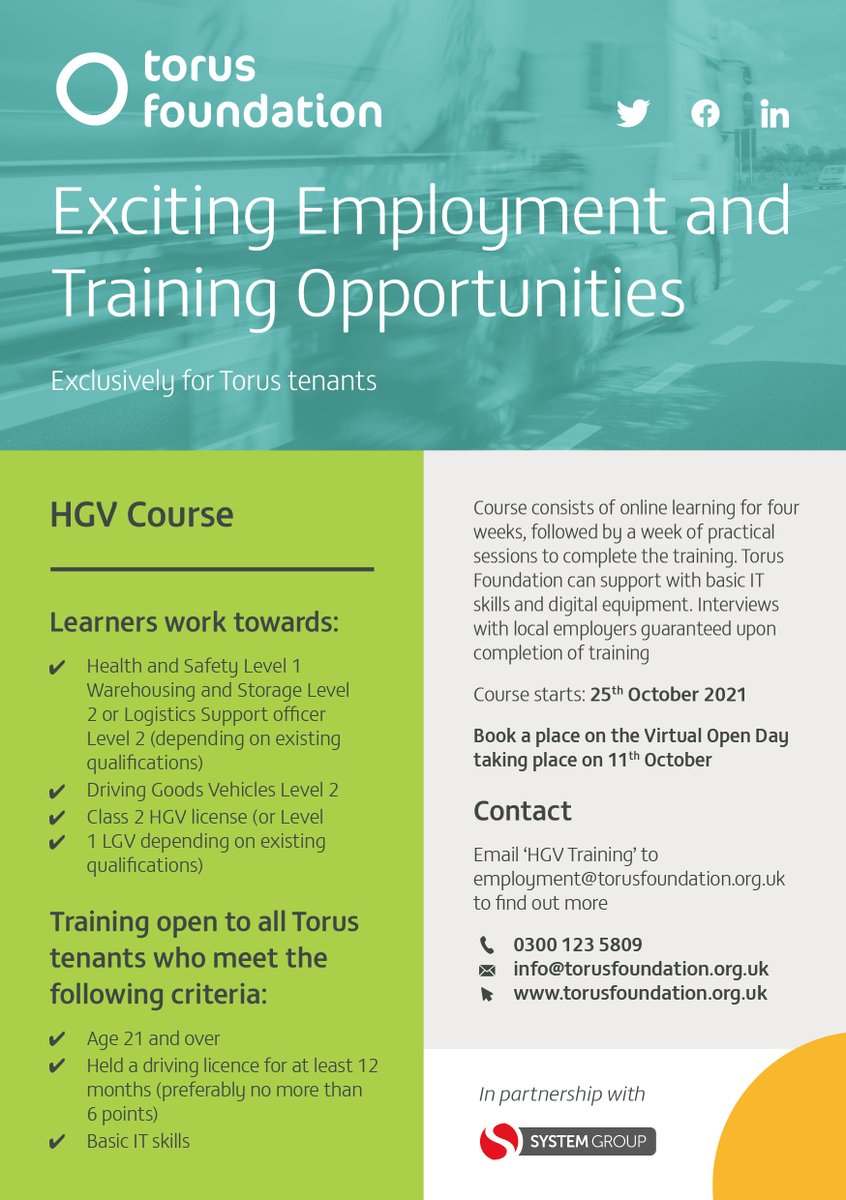 torus foundation

Exciting Employment and Training Opportunities

Exclusively for Torus tenants

HGV Course

Learners work towards:

✔ Health and Safety Level 1 Warehousing and Storage Level 2 or Logistics Support officer Level 2 (depending on existing qualifications)
✔ Driving Goods Vehicles Level 2
✔ Class 2 HGV license (or Level
✔ 1 LGV depending on existing qualifications)

Training open to all Torus tenants who meet the following criteria:

✔ Age 21 and over
✔ Held a driving licence for at least 12 months (preferably no more than 6 points)
✔ Basic IT skills

Course consists of online learning for four weeks, followed by a week of practical sessions to complete the training. Torus Foundation can support with basic IT skills and digital equipment. Interviews with local employers guaranteed upon completion of training

Course starts: 25$^{th}$ October 2021

Book a place on the Virtual Open Day taking place on 11$^{th}$ October

Contact

Email 'HGV Training' to employment@torusfoundation.org.uk to find out more

0300 123 5809
info@torusfoundation.org.uk
www.torusfoundation.org.uk

In partnership with

SYSTEM GROUP